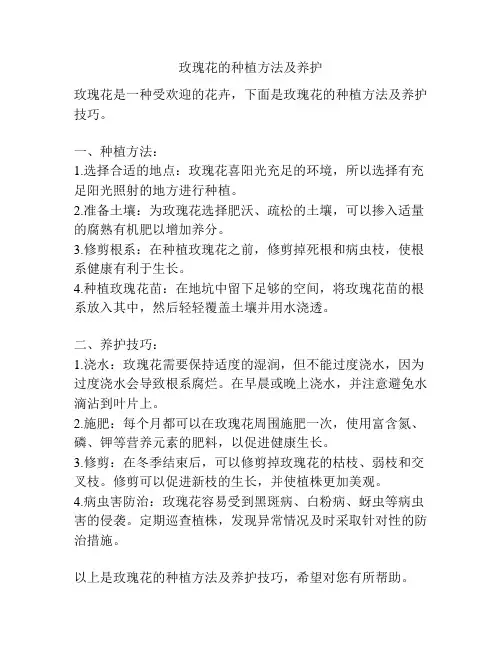 玫瑰花的种植方法及养护

玫瑰花是一种受欢迎的花卉，下面是玫瑰花的种植方法及养护技巧。

一、种植方法：
1.选择合适的地点：玫瑰花喜阳光充足的环境，所以选择有充足阳光照射的地方进行种植。
2.准备土壤：为玫瑰花选择肥沃、疏松的土壤，可以掺入适量的腐熟有机肥以增加养分。
3.修剪根系：在种植玫瑰花之前，修剪掉死根和病虫枝，使根系健康有利于生长。
4.种植玫瑰花苗：在地坑中留下足够的空间，将玫瑰花苗的根系放入其中，然后轻轻覆盖土壤并用水浇透。

二、养护技巧：
1.浇水：玫瑰花需要保持适度的湿润，但不能过度浇水，因为过度浇水会导致根系腐烂。在早晨或晚上浇水，并注意避免水滴沾到叶片上。
2.施肥：每个月都可以在玫瑰花周围施肥一次，使用富含氮、磷、钾等营养元素的肥料，以促进健康生长。
3.修剪：在冬季结束后，可以修剪掉玫瑰花的枯枝、弱枝和交叉枝。修剪可以促进新枝的生长，并使植株更加美观。
4.病虫害防治：玫瑰花容易受到黑斑病、白粉病、蚜虫等病虫害的侵袭。定期巡查植株，发现异常情况及时采取针对性的防治措施。

以上是玫瑰花的种植方法及养护技巧，希望对您有所帮助。